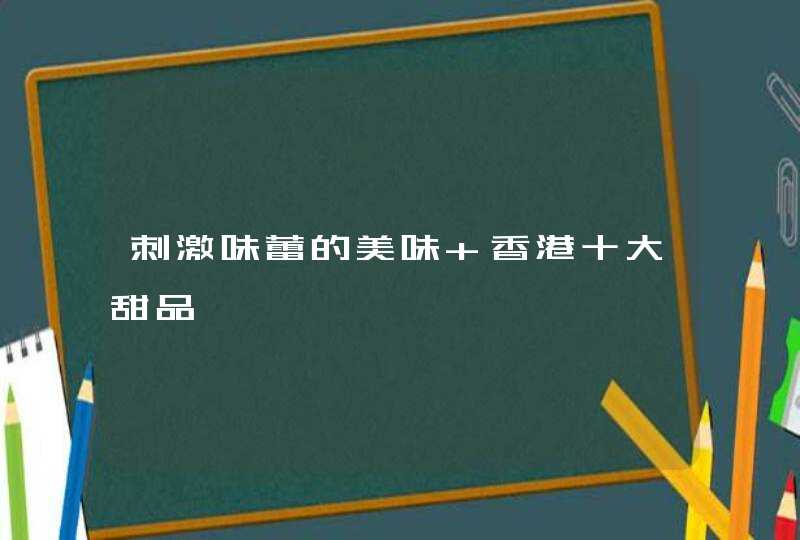 刺激味蕾的美味+香港十大甜品